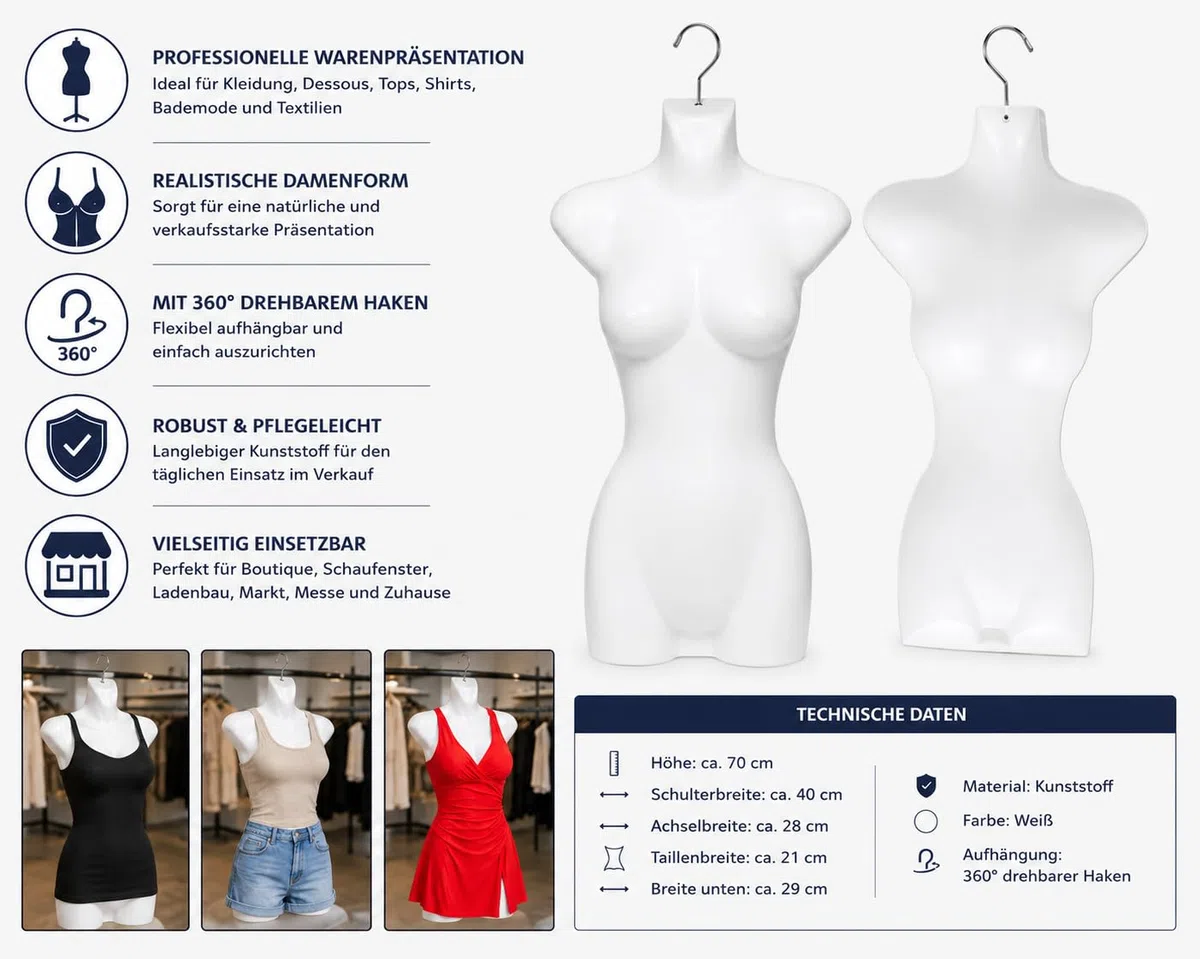 PROFESSIONELLE WARENPRÄSENTATION
Ideal für Kleidung, Dessous, Tops, Shirts, Bademode und Textilien

REALISTISCHE DAMENFORM
Sorgt für eine natürliche und verkaufsstarke Präsentation

360°

MIT 360° DREHBAREM HAKEN
Flexibel aufhängbar und einfach auszurichten

ROBUST & PFLEGELEICHT
Langlebiger Kunststoff für den täglichen Einsatz im Verkauf

VIELSEITIG EINSETZBAR
Perfekt für Boutique, Schaufenster, Ladenbau, Markt, Messe und Zuhause

TECHNISCHE DATEN

Höhe: ca. 70 cm
Schulterbreite: ca. 40 cm
Achselbreite: ca. 28 cm
Taillenbreite: ca. 21 cm
Breite unten: ca. 29 cm

Material: Kunststoff
Farbe: Weiß
Aufhängung: 360° drehbarer Haken